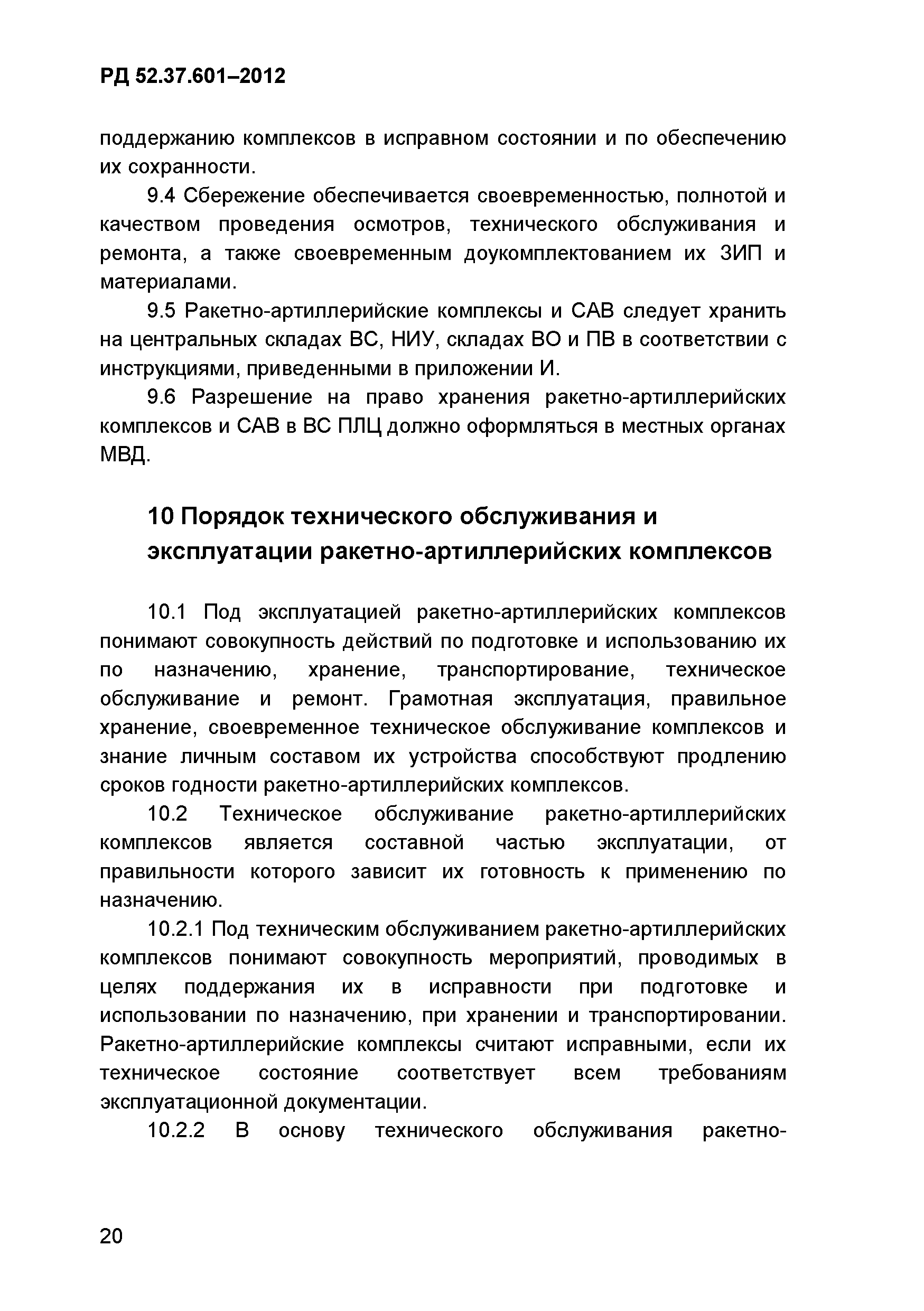 РД 52.37.601–2012

поддержанию комплексов в исправном состоянии и по обеспечению их сохранности.

9.4 Сбережение обеспечивается своевременностью, полнотой и качеством проведения осмотров, технического обслуживания и ремонта, а также своевременным доукомплектованием их ЗИП и материалами.

9.5 Ракетно-артиллерийские комплексы и САВ следует хранить на центральных складах ВС, НИУ, складах ВО и ПВ в соответствии с инструкциями, приведенными в приложении И.

9.6 Разрешение на право хранения ракетно-артиллерийских комплексов и САВ в ВС ПЛЦ должно оформляться в местных органах МВД.

10 Порядок технического обслуживания и эксплуатации ракетно-артиллерийских комплексов

10.1 Под эксплуатацией ракетно-артиллерийских комплексов понимают совокупность действий по подготовке и использованию их по назначению, хранение, транспортирование, техническое обслуживание и ремонт. Грамотная эксплуатация, правильное хранение, своевременное техническое обслуживание комплексов и знание личным составом их устройства способствуют продлению сроков годности ракетно-артиллерийских комплексов.

10.2 Техническое обслуживание ракетно-артиллерийских комплексов является составной частью эксплуатации, от правильности которого зависит их готовность к применению по назначению.

10.2.1 Под техническим обслуживанием ракетно-артиллерийских комплексов понимают совокупность мероприятий, проводимых в целях поддержания их в исправности при подготовке и использовании по назначению, при хранении и транспортировании. Ракетно-артиллерийские комплексы считают исправными, если их техническое состояние соответствует всем требованиям эксплуатационной документации.

10.2.2 В основу технического обслуживания ракетно-

20